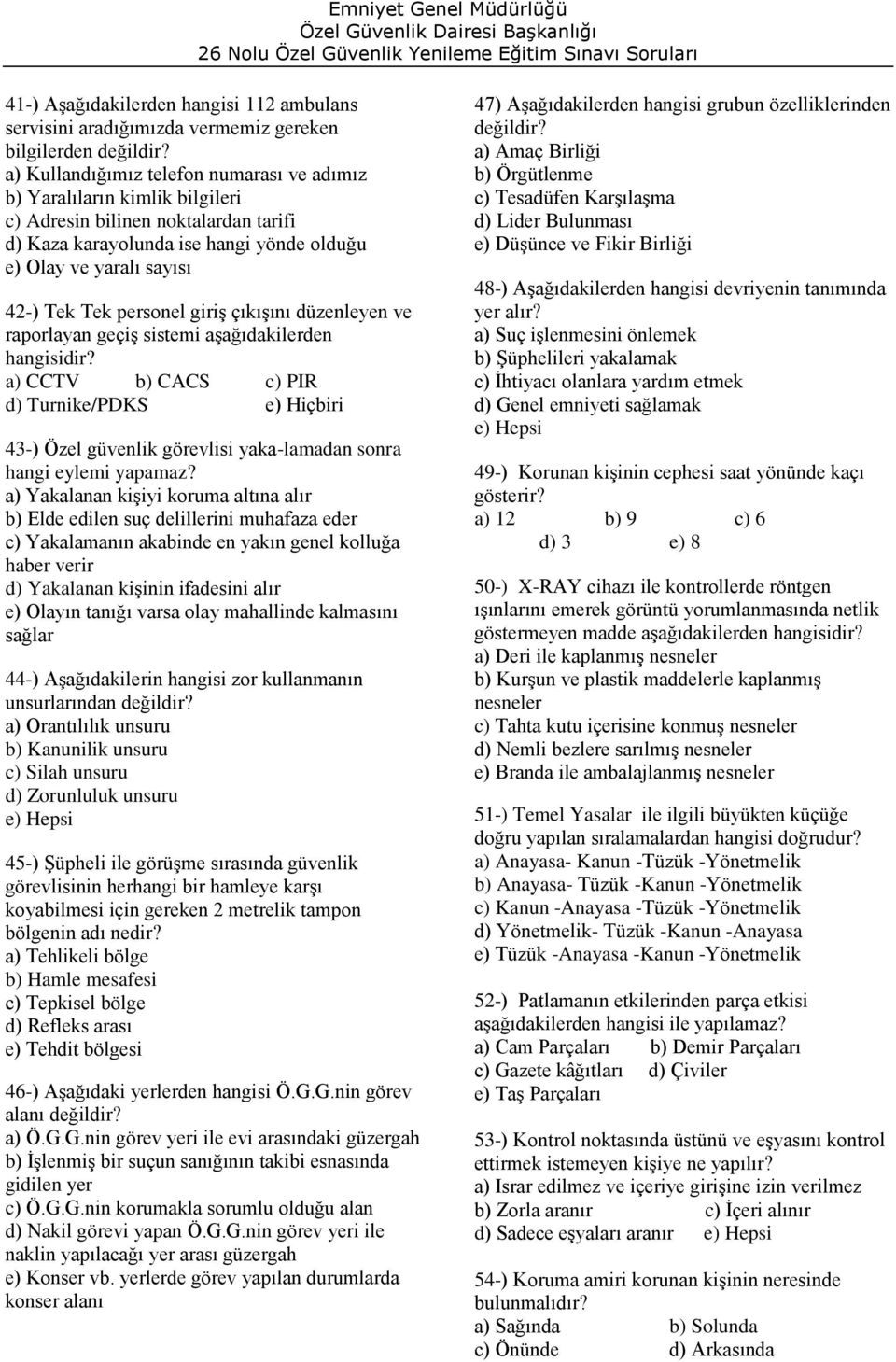 Emniyet Genel Müdürlüğü
Özel Güvenlik Dairesi Başkanlığı
26 Nolu Özel Güvenlik Yenileme Eğitim Sınavı Soruları

41-) Aşağıdakilerden hangisi 112 ambulans servisini aradığımızda vermemiz gereken bilgilerden değildir?
a) Kullandığımız telefon numarası ve adımız
b) Yaralıların kimlik bilgileri
c) Adresin bilinen noktalardan tarifi
d) Kaza karayolunda ise hangi yönde olduğu
e) Olay ve yaralı sayısı

42-) Tek Tek personel giriş çıkışını düzenleyen ve raporlayan geçiş sistemi aşağıdakilerden hangisidir?
a) CCTV b) CACS c) PIR
d) Turnike/PDKS e) Hiçbiri

43-) Özel güvenlik görevlisi yaka-lamadan sonra hangi eylemi yapamaz?
a) Yakalanan kişiyi koruma altına alır
b) Elde edilen suç delillerini muhafaza eder
c) Yakalamanın akabinde en yakın genel kolluğa haber verir
d) Yakalanan kişinin ifadesini alır
e) Olayın tanığı varsa olay mahallinde kalmasını sağlar

44-) Aşağıdakilerin hangisi zor kullanmanın unsurlarından değildir?
a) Orantılılık unsuru
b) Kanunilik unsuru
c) Silah unsuru
d) Zorunluluk unsuru
e) Hepsi

45-) Şüpheli ile görüşme sırasında güvenlik görevlisinin herhangi bir hamleye karşı koyabilmesi için gereken 2 metrelik tampon bölgenin adı nedir?
a) Tehlikeli bölge
b) Hamle mesafesi
c) Tepkisel bölge
d) Refleks arası
e) Tehdit bölgesi

46-) Aşağıdaki yerlerden hangisi Ö.G.G.nin görev alanı değildir?
a) Ö.G.G.nin görev yeri ile evi arasındaki güzergah
b) İşlenmiş bir suçun sanığının takibi esnasında gidilen yer
c) Ö.G.G.nin korumakla sorumlu olduğu alan
d) Nakil görevi yapan Ö.G.G.nin görev yeri ile naklin yapılacağı yer arası güzergah
e) Konser vb. yerlerde görev yapılan durumlarda konser alanı

47) Aşağıdakilerden hangisi grubun özelliklerinden değildir?
a) Amaç Birliği
b) Örgütlenme
c) Tesadüfen Karşılaşma
d) Lider Bulunması
e) Düşünce ve Fikir Birliği

48-) Aşağıdakilerden hangisi devriyenin tanımında yer alır?
a) Suç işlenmesini önlemek
b) Şüphelileri yakalamak
c) İhtiyacı olanlara yardım etmek
d) Genel emniyeti sağlamak
e) Hepsi

49-) Korunan kişinin cephesi saat yönünde kaçı gösterir?
a) 12 b) 9 c) 6
d) 3 e) 8

50-) X-RAY cihazı ile kontrollerde röntgen ışınlarını emerek görüntü yorumlanmasında netlik göstermeyen madde aşağıdakilerden hangisidir?
a) Deri ile kaplanmış nesneler
b) Kurşun ve plastik maddelerle kaplanmış nesneler
c) Tahta kutu içerisine konmuş nesneler
d) Nemli bezlere sarılmış nesneler
e) Branda ile ambalajlanmış nesneler

51-) Temel Yasalar ile ilgili büyükten küçüğe doğru yapılan sıralamalardan hangisi doğrudur?
a) Anayasa- Kanun -Tüzük -Yönetmelik
b) Anayasa- Tüzük -Kanun -Yönetmelik
c) Kanun -Anayasa -Tüzük -Yönetmelik
d) Yönetmelik- Tüzük -Kanun -Anayasa
e) Tüzük -Anayasa -Kanun -Yönetmelik

52-) Patlamanın etkilerinden parça etkisi aşağıdakilerden hangisi ile yapılamaz?
a) Cam Parçaları b) Demir Parçaları
c) Gazete kâğıtları d) Çiviler
e) Taş Parçaları

53-) Kontrol noktasında üstünü ve eşyasını kontrol ettirmek istemeyen kişiye ne yapılır?
a) Israr edilmez ve içeriye girişine izin verilmez
b) Zorla aranır c) İçeri alınır
d) Sadece eşyaları aranır e) Hepsi

54-) Koruma amiri korunan kişinin neresinde bulunmalıdır?
a) Sağında b) Solunda
c) Önünde d) Arkasında